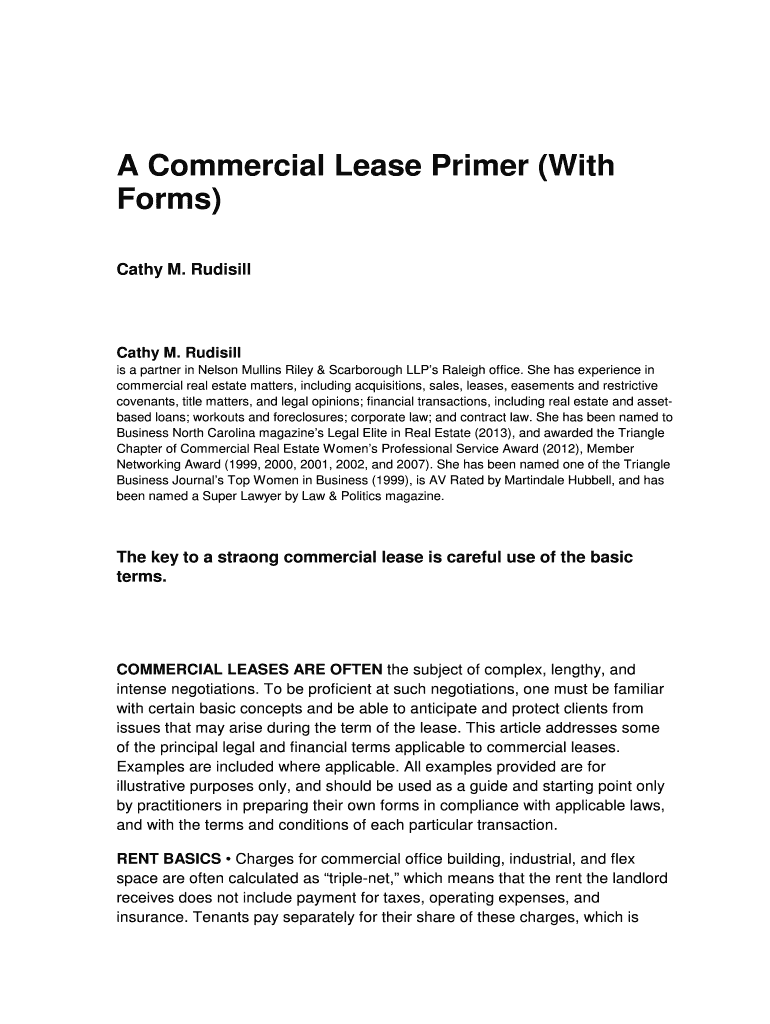 A Commercial Lease Primer (With Forms)

Cathy M. Rudisill

Cathy M. Rudisill
is a partner in Nelson Mullins Riley & Scarborough LLP's Raleigh office. She has experience in commercial real estate matters, including acquisitions, sales, leases, easements and restrictive covenants, title matters, and legal opinions; financial transactions, including real estate and asset-based loans; workouts and foreclosures; corporate law; and contract law. She has been named to Business North Carolina magazine's Legal Elite in Real Estate (2013), and awarded the Triangle Chapter of Commercial Real Estate Women's Professional Service Award (2012), Member Networking Award (1999, 2000, 2001, 2002, and 2007). She has been named one of the Triangle Business Journal's Top Women in Business (1999), is AV Rated by Martindale Hubbell, and has been named a Super Lawyer by Law & Politics magazine.

The key to a straong commercial lease is careful use of the basic terms.

COMMERCIAL LEASES ARE OFTEN the subject of complex, lengthy, and intense negotiations. To be proficient at such negotiations, one must be familiar with certain basic concepts and be able to anticipate and protect clients from issues that may arise during the term of the lease. This article addresses some of the principal legal and financial terms applicable to commercial leases. Examples are included where applicable. All examples provided are for illustrative purposes only, and should be used as a guide and starting point only by practitioners in preparing their own forms in compliance with applicable laws, and with the terms and conditions of each particular transaction.

RENT BASICS • Charges for commercial office building, industrial, and flex space are often calculated as "triple-net," which means that the rent the landlord receives does not include payment for taxes, operating expenses, and insurance. Tenants pay separately for their share of these charges, which is